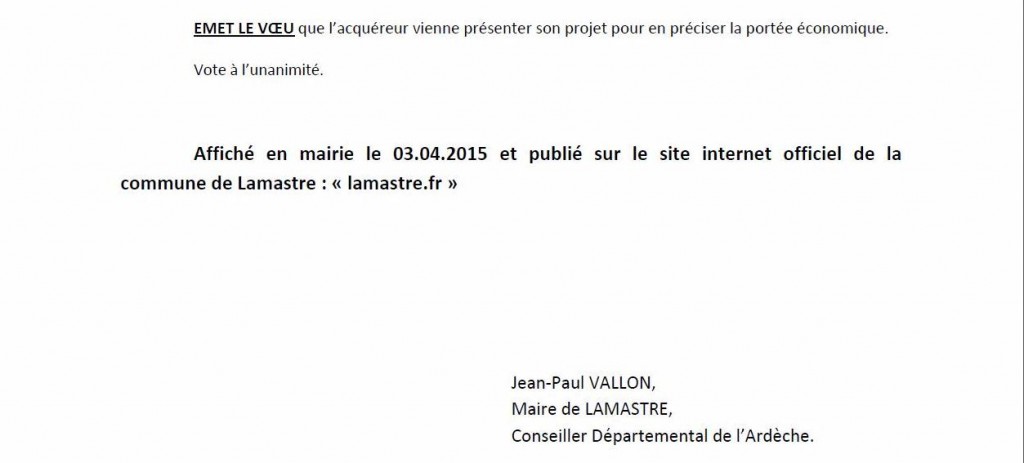 EMET LE VŒU que l'acquéreur vienne présenter son projet pour en préciser la portée économique.

Vote à l'unanimité.

Affiché en mairie le 03.04.2015 et publié sur le site internet officiel de la commune de Lamastre : « lamastre.fr »

Jean-Paul VALLON,
Maire de LAMASTRE,
Conseiller Départemental de l'Ardèche.